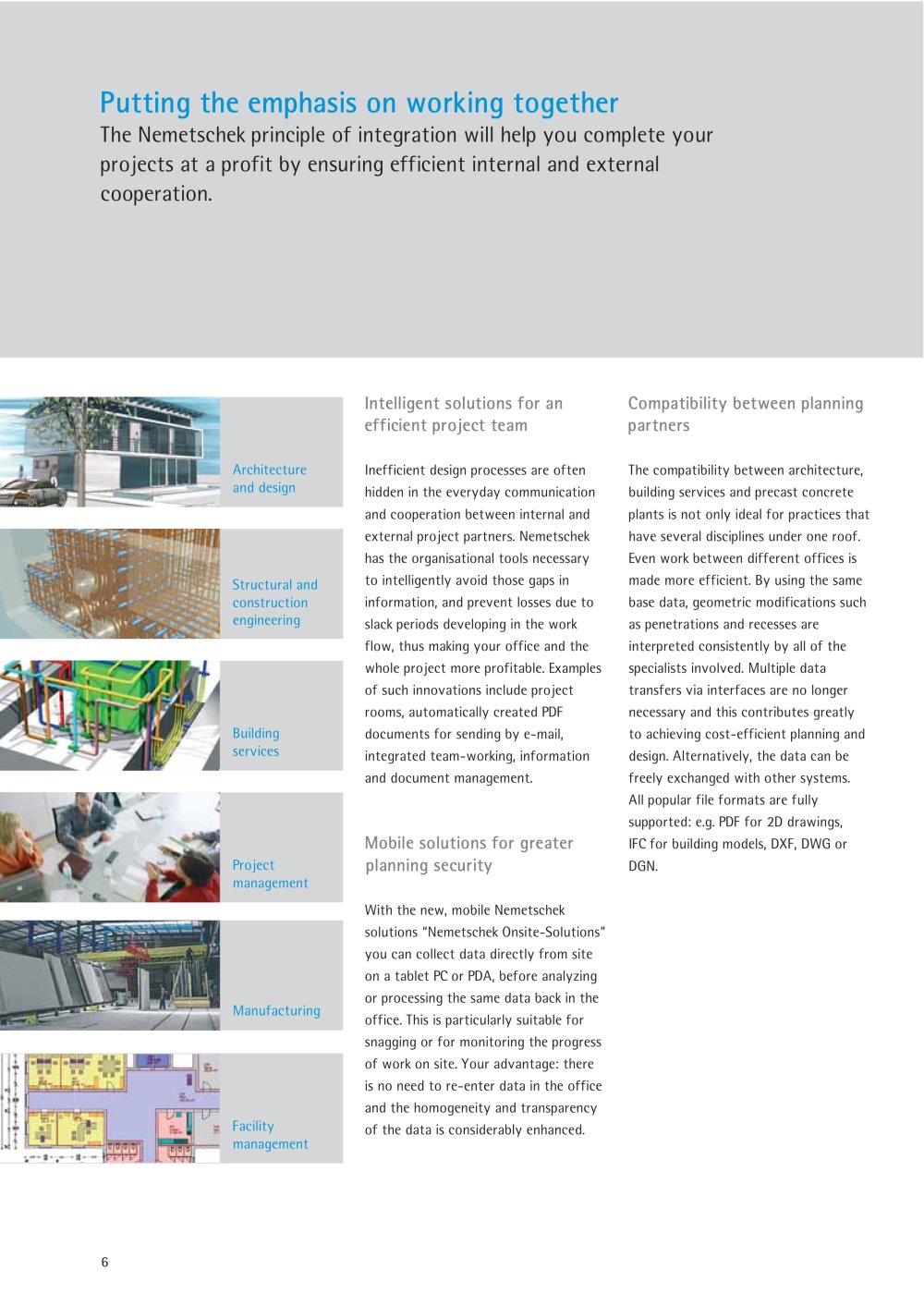 Putting the emphasis on working together
The Nemetschek principle of integration will help you complete your projects at a profit by ensuring efficient internal and external cooperation.

Architecture and design

Structural and construction engineering

Building services

Project management

Manufacturing

Facility management

Intelligent solutions for an efficient project team

Inefficient design processes are often hidden in the everyday communication and cooperation between internal and external project partners. Nemetschek has the organisational tools necessary to intelligently avoid those gaps in information, and prevent losses due to slack periods developing in the work flow, thus making your office and the whole project more profitable. Examples of such innovations include project rooms, automatically created PDF documents for sending by e-mail, integrated team-working, information and document management.

Mobile solutions for greater planning security

With the new, mobile Nemetschek solutions "Nemetschek Onsite-Solutions" you can collect data directly from site on a tablet PC or PDA, before analyzing or processing the same data back in the office. This is particularly suitable for snagging or for monitoring the progress of work on site. Your advantage: there is no need to re-enter data in the office and the homogeneity and transparency of the data is considerably enhanced.

Compatibility between planning partners

The compatibility between architecture, building services and precast concrete plants is not only ideal for practices that have several disciplines under one roof. Even work between different offices is made more efficient. By using the same base data, geometric modifications such as penetrations and recesses are interpreted consistently by all of the specialists involved. Multiple data transfers via interfaces are no longer necessary and this contributes greatly to achieving cost-efficient planning and design. Alternatively, the data can be freely exchanged with other systems. All popular file formats are fully supported: e.g. PDF for 2D drawings, IFC for building models, DXF, DWG or DGN.

6